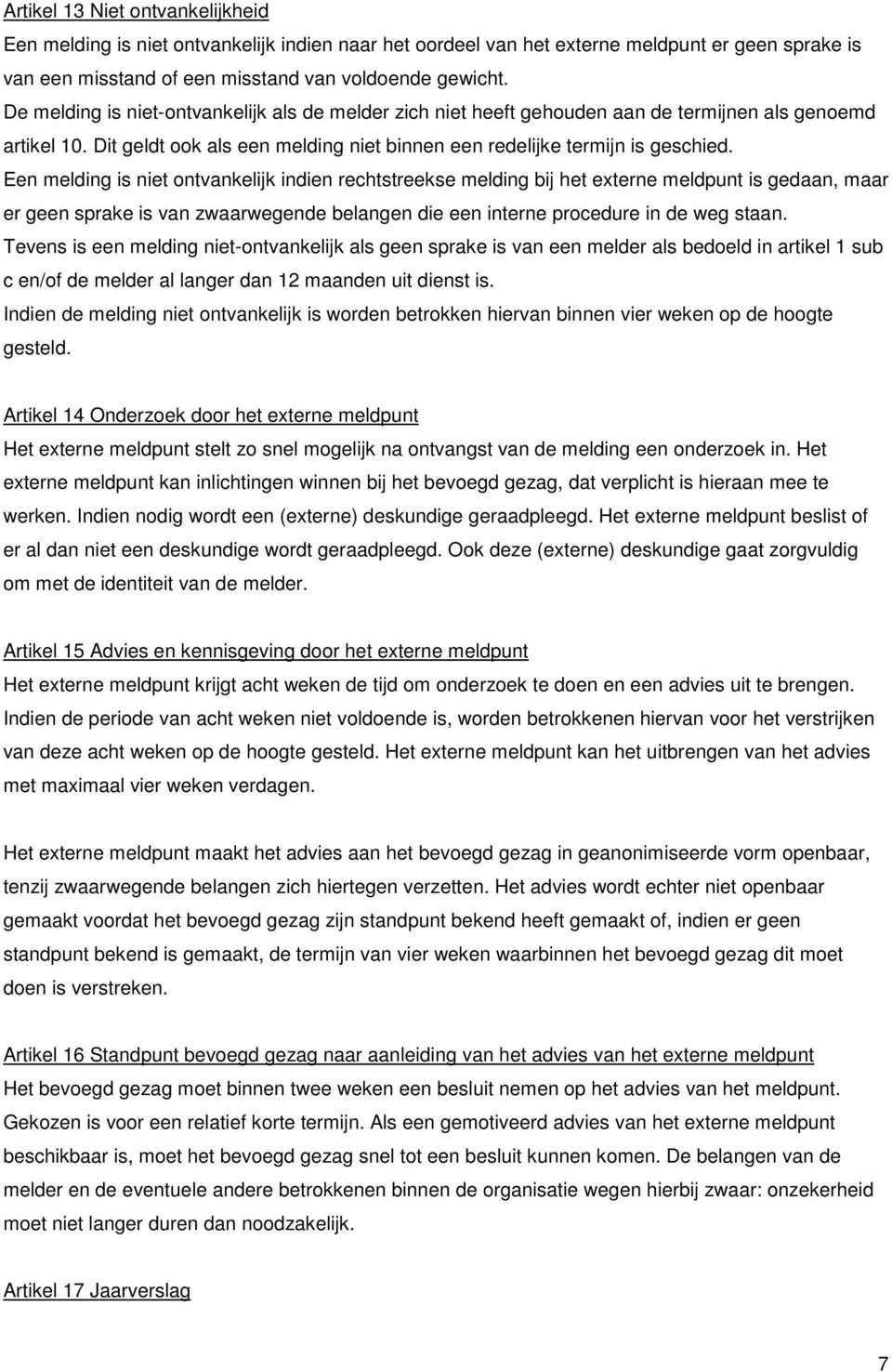 Artikel 13 Niet ontvankelijkheid
Een melding is niet ontvankelijk indien naar het oordeel van het externe meldpunt er geen sprake is van een misstand of een misstand van voldoende gewicht.
De melding is niet-ontvankelijk als de melder zich niet heeft gehouden aan de termijnen als genoemd artikel 10. Dit geldt ook als een melding niet binnen een redelijke termijn is geschied.
Een melding is niet ontvankelijk indien rechtstreekse melding bij het externe meldpunt is gedaan, maar er geen sprake is van zwaarwegende belangen die een interne procedure in de weg staan.
Tevens is een melding niet-ontvankelijk als geen sprake is van een melder als bedoeld in artikel 1 sub c en/of de melder al langer dan 12 maanden uit dienst is.
Indien de melding niet ontvankelijk is worden betrokken hiervan binnen vier weken op de hoogte gesteld.

Artikel 14 Onderzoek door het externe meldpunt
Het externe meldpunt stelt zo snel mogelijk na ontvangst van de melding een onderzoek in. Het externe meldpunt kan inlichtingen winnen bij het bevoegd gezag, dat verplicht is hieraan mee te werken. Indien nodig wordt een (externe) deskundige geraadpleegd. Het externe meldpunt beslist of er al dan niet een deskundige wordt geraadpleegd. Ook deze (externe) deskundige gaat zorgvuldig om met de identiteit van de melder.

Artikel 15 Advies en kennisgeving door het externe meldpunt
Het externe meldpunt krijgt acht weken de tijd om onderzoek te doen en een advies uit te brengen. Indien de periode van acht weken niet voldoende is, worden betrokkenen hiervan voor het verstrijken van deze acht weken op de hoogte gesteld. Het externe meldpunt kan het uitbrengen van het advies met maximaal vier weken verdagen.

Het externe meldpunt maakt het advies aan het bevoegd gezag in geanonimiseerde vorm openbaar, tenzij zwaarwegende belangen zich hiertegen verzetten. Het advies wordt echter niet openbaar gemaakt voordat het bevoegd gezag zijn standpunt bekend heeft gemaakt of, indien er geen standpunt bekend is gemaakt, de termijn van vier weken waarbinnen het bevoegd gezag dit moet doen is verstreken.

Artikel 16 Standpunt bevoegd gezag naar aanleiding van het advies van het externe meldpunt
Het bevoegd gezag moet binnen twee weken een besluit nemen op het advies van het meldpunt. Gekozen is voor een relatief korte termijn. Als een gemotiveerd advies van het externe meldpunt beschikbaar is, moet het bevoegd gezag snel tot een besluit kunnen komen. De belangen van de melder en de eventuele andere betrokkenen binnen de organisatie wegen hierbij zwaar: onzekerheid moet niet langer duren dan noodzakelijk.

Artikel 17 Jaarverslag

7